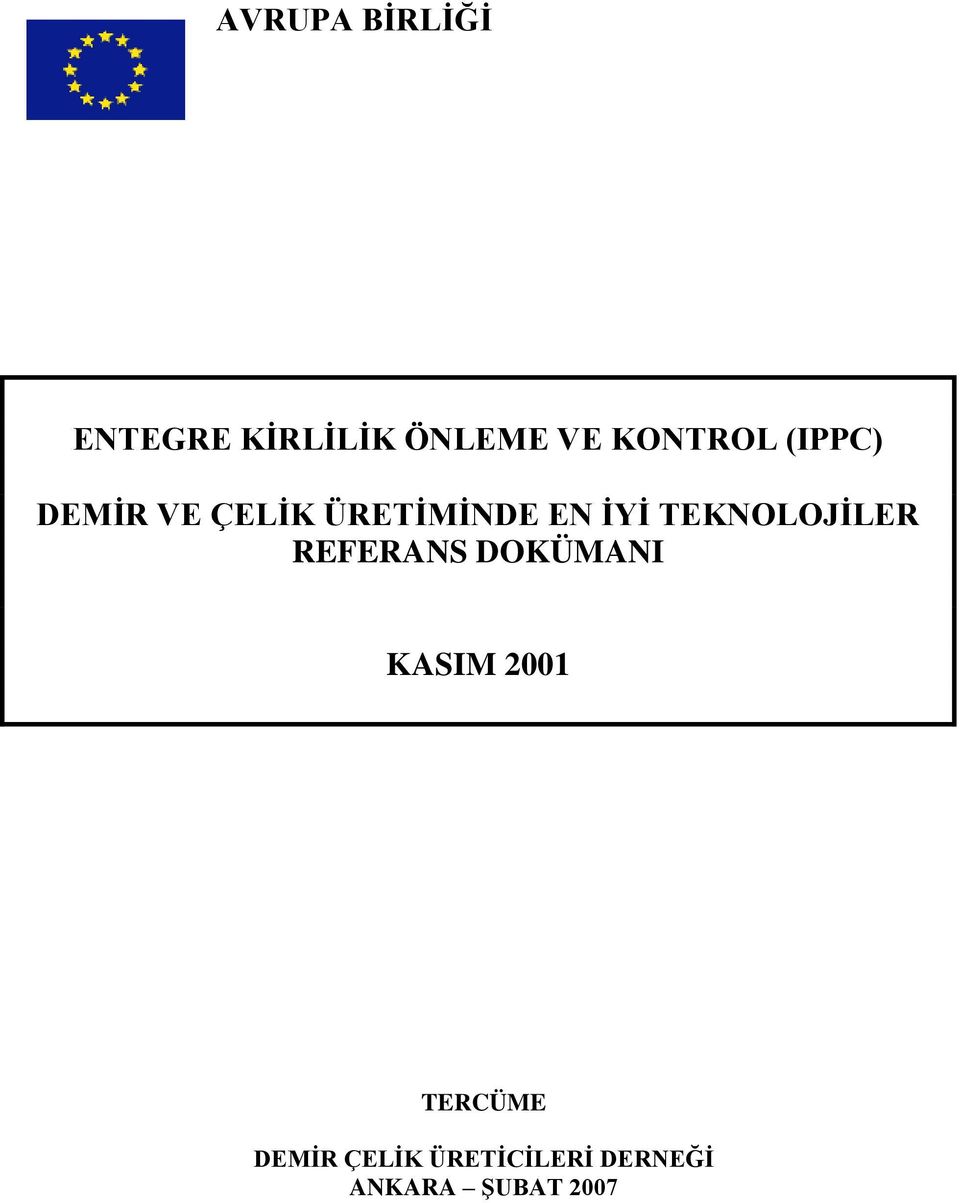 AVRUPA BİRLİĞİ

ENTEGRE KİRLİLİK ÖNLEME VE KONTROL (IPPC)

DEMİR VE ÇELİK ÜRETİMİNDE EN İYİ TEKNOLOJİLER REFERANS DOKÜMANI

KASIM 2001

TERCÜME

DEMİR ÇELİK ÜRETİCİLERİ DERNEĞİ
ANKARA – ŞUBAT 2007